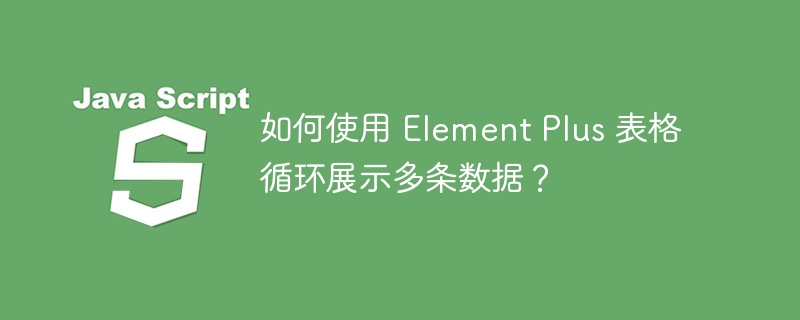 Java Script

S

如何使用 Element Plus 表格循环展示多条数据？